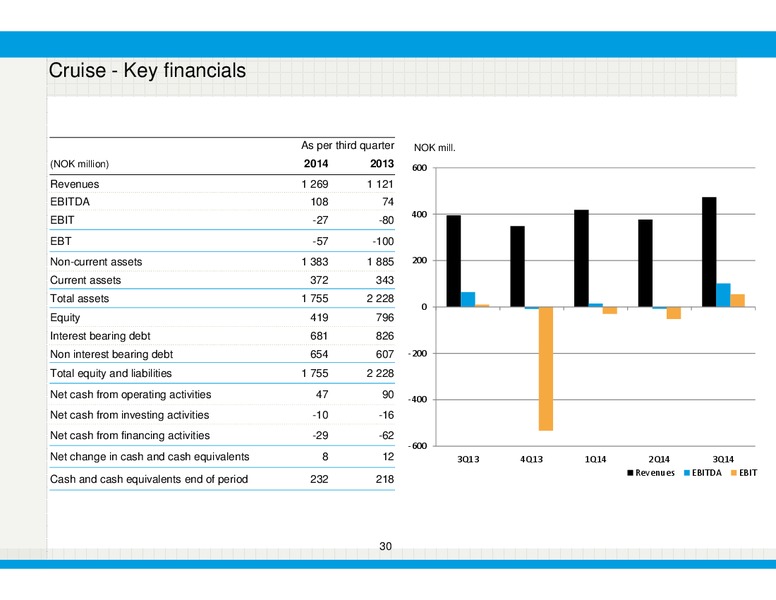 Cruise - Key financials

| | As per third quarter | |
|---|---|---|
| (NOK million) | 2014 | 2013 |
| Revenues | 1 269 | 1 121 |
| EBITDA | 108 | 74 |
| EBIT | -27 | -80 |
| EBT | -57 | -100 |
| Non-current assets | 1 383 | 1 885 |
| Current assets | 372 | 343 |
| Total assets | 1 755 | 2 228 |
| Equity | 419 | 796 |
| Interest bearing debt | 681 | 826 |
| Non interest bearing debt | 654 | 607 |
| Total equity and liabilities | 1 755 | 2 228 |
| Net cash from operating activities | 47 | 90 |
| Net cash from investing activities | -10 | -16 |
| Net cash from financing activities | -29 | -62 |
| Net change in cash and cash equivalents | 8 | 12 |
| Cash and cash equivalents end of period | 232 | 218 |

NOK mill.

600
400
200
0
-200
-400
-600

3Q13 4Q13 1Q14 2Q14 3Q14

Revenues EBITDA EBIT

30